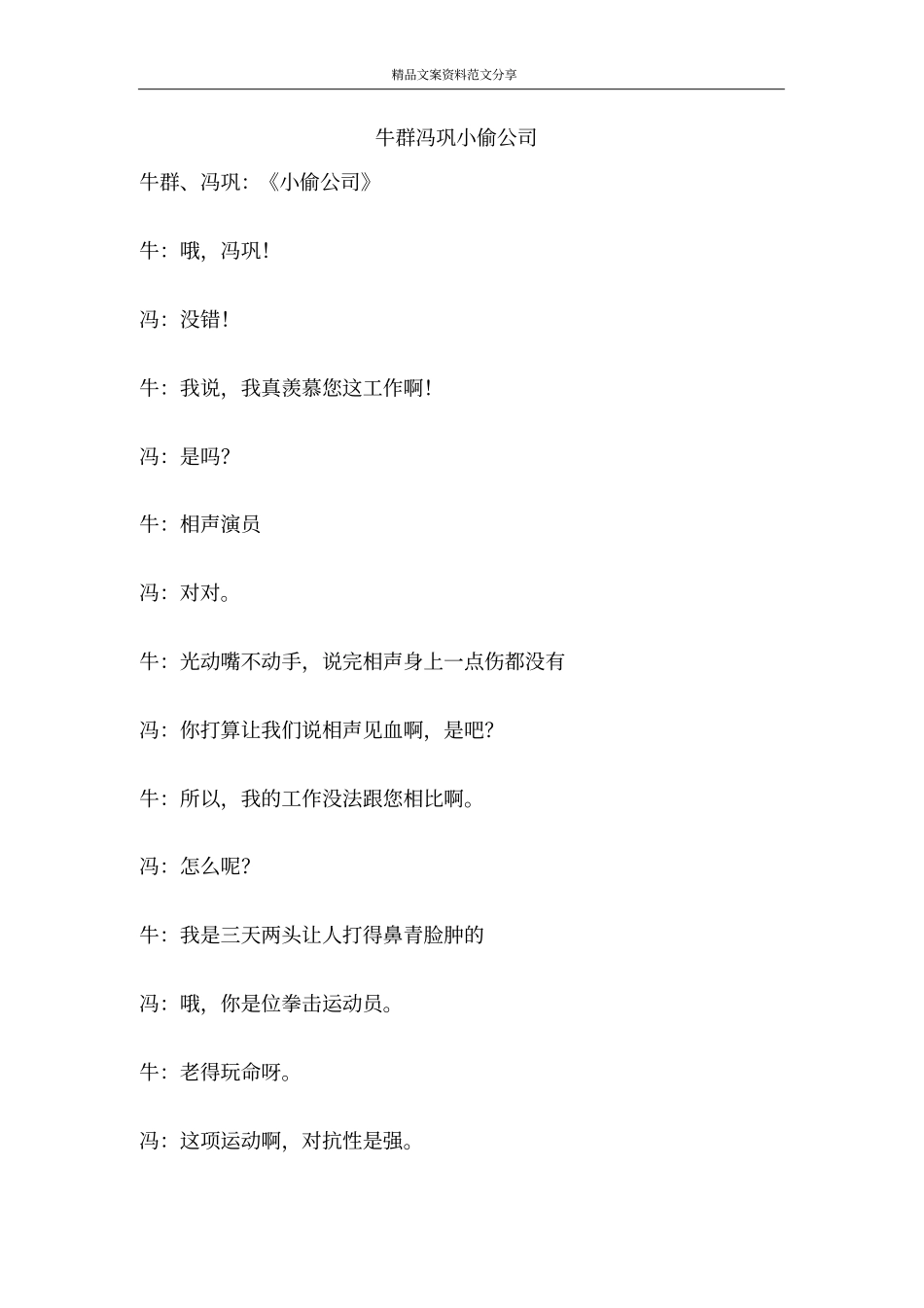 精品文案资料范文分享

牛群冯巩小偷公司

牛群、冯巩：《小偷公司》

牛：哦，冯巩！

冯：没错！

牛：我说，我真羡慕您这工作啊！

冯：是吗？

牛：相声演员

冯：对对。

牛：光动嘴不动手，说完相声身上一点伤都没有

冯：你打算让我们说相声见血啊，是吧？

牛：所以，我的工作没法跟您相比啊。

冯：怎么呢？

牛：我是三天两头让人打得鼻青脸肿的

冯：哦，你是位拳击运动员。

牛：老得玩命呀。

冯：这项运动啊，对抗性是强。